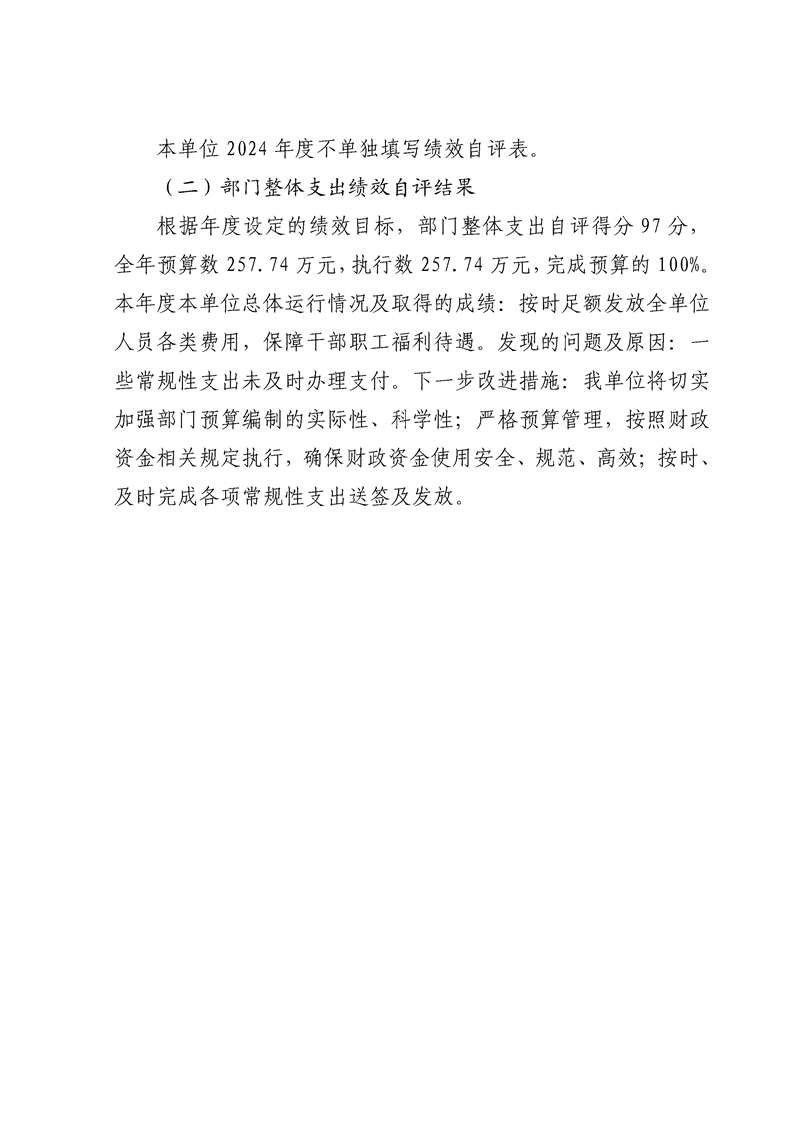 本单位2024年度不单独填写绩效自评表。

（二）部门整体支出绩效自评结果

根据年度设定的绩效目标，部门整体支出自评得分97分，全年预算数257.74万元，执行数257.74万元，完成预算的100%。本年度本单位总体运行情况及取得的成绩：按时足额发放全单位人员各类费用，保障干部职工福利待遇。发现的问题及原因：一些常规性支出未及时办理支付。下一步改进措施：我单位将切实加强部门预算编制的实际性、科学性；严格预算管理，按照财政资金相关规定执行，确保财政资金使用安全、规范、高效；按时、及时完成各项常规性支出送签及发放。